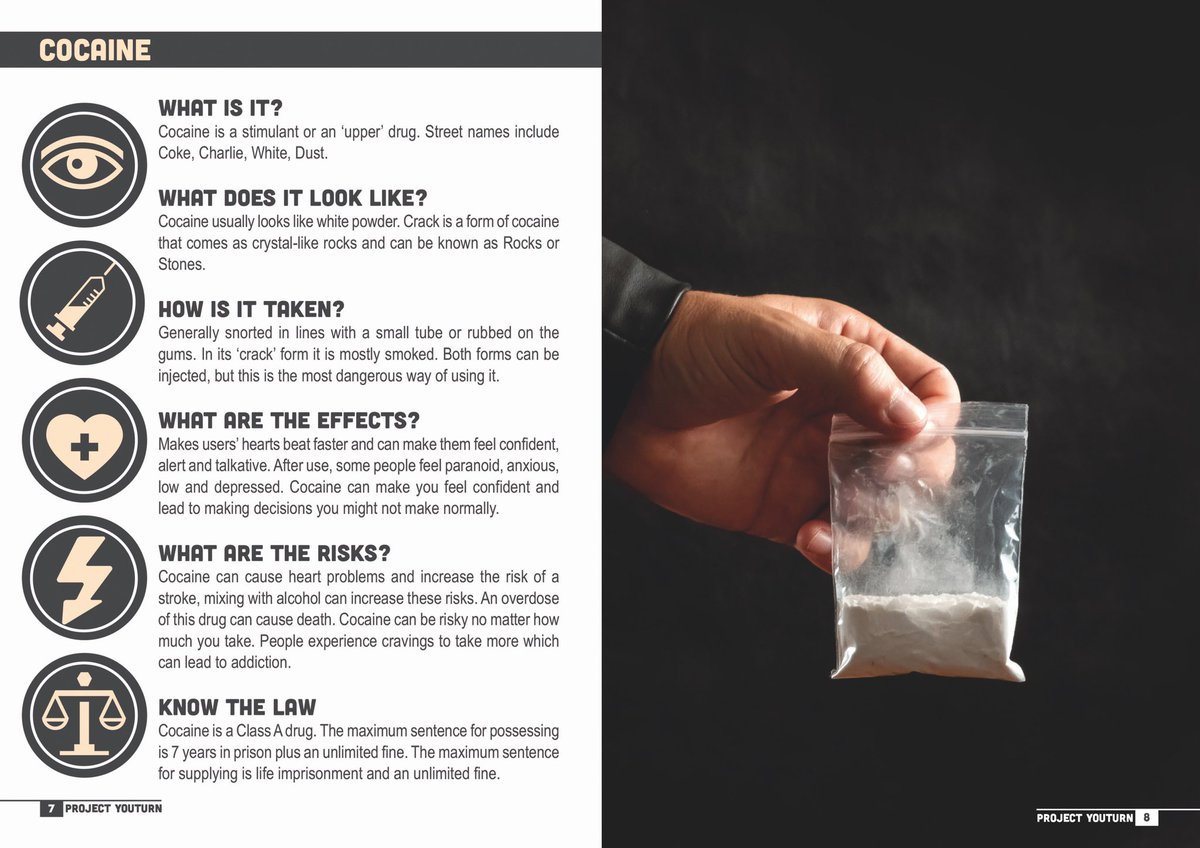 COCAINE

WHAT IS IT?

Cocaine is a stimulant or an 'upper' drug. Street names include Coke, Charlie, White, Dust.

WHAT DOES IT LOOK LIKE?

Cocaine usually looks like white powder. Crack is a form of cocaine that comes as crystal-like rocks and can be known as Rocks or Stones.

HOW IS IT TAKEN?

Generally snorted in lines with a small tube or rubbed on the gums. In its 'crack' form it is mostly smoked. Both forms can be injected, but this is the most dangerous way of using it.

WHAT ARE THE EFFECTS?

Makes users' hearts beat faster and can make them feel confident, alert and talkative. After use, some people feel paranoid, anxious, low and depressed. Cocaine can make you feel confident and lead to making decisions you might not make normally.

WHAT ARE THE RISKS?

Cocaine can cause heart problems and increase the risk of a stroke, mixing with alcohol can increase these risks. An overdose of this drug can cause death. Cocaine can be risky no matter how much you take. People experience cravings to take more which can lead to addiction.

KNOW THE LAW

Cocaine is a Class A drug. The maximum sentence for possessing is 7 years in prison plus an unlimited fine. The maximum sentence for supplying is life imprisonment and an unlimited fine.

7 PROJECT YOUTURN

PROJECT YOUTURN 8